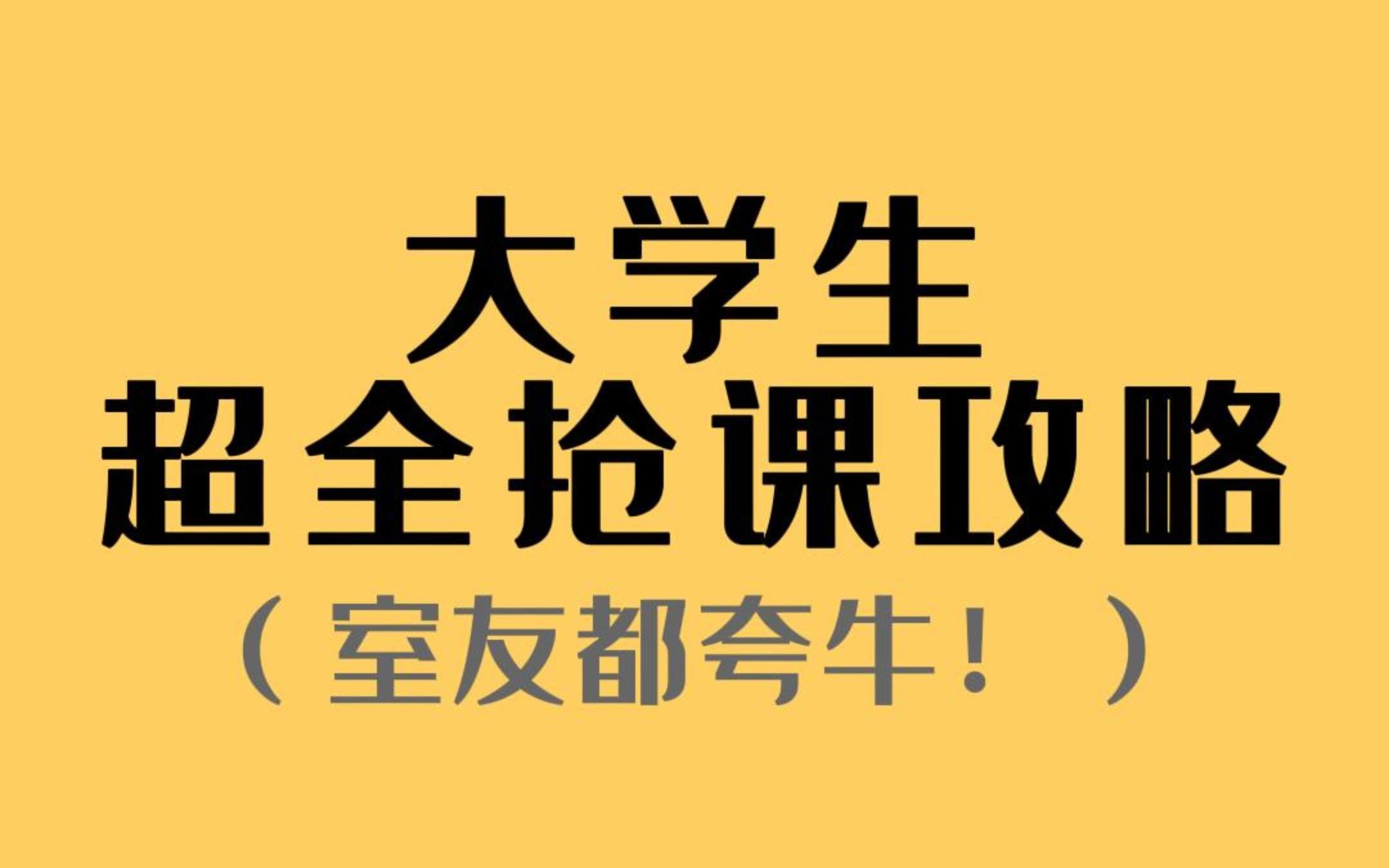 大学生
超全抢课攻略
（室友都夸牛！）